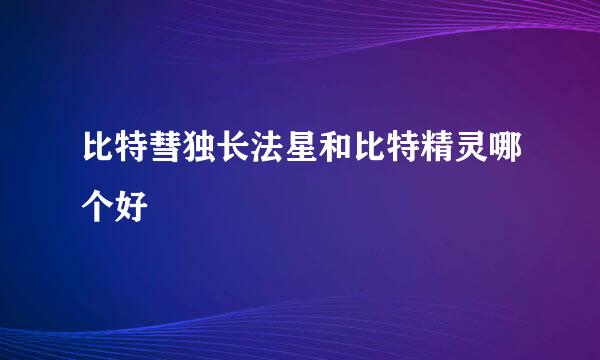 比特彗独长法星和比特精灵哪个好